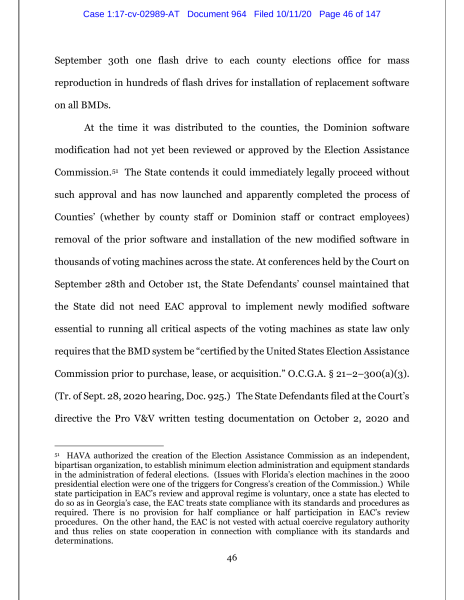 Case 1:17-cv-02989-AT Document 964 Filed 10/11/20 Page 46 of 147

September 30th one flash drive to each county elections office for mass reproduction in hundreds of flash drives for installation of replacement software on all BMDs.

At the time it was distributed to the counties, the Dominion software modification had not yet been reviewed or approved by the Election Assistance Commission.$^{51}$ The State contends it could immediately legally proceed without such approval and has now launched and apparently completed the process of Counties' (whether by county staff or Dominion staff or contract employees) removal of the prior software and installation of the new modified software in thousands of voting machines across the state. At conferences held by the Court on September 28th and October 1st, the State Defendants' counsel maintained that the State did not need EAC approval to implement newly modified software essential to running all critical aspects of the voting machines as state law only requires that the BMD system be "certified by the United States Election Assistance Commission prior to purchase, lease, or acquisition." O.C.G.A. § 21–2–300(a)(3). (Tr. of Sept. 28, 2020 hearing, Doc. 925.) The State Defendants filed at the Court's directive the Pro V&V written testing documentation on October 2, 2020 and

$^{51}$ HAVA authorized the creation of the Election Assistance Commission as an independent, bipartisan organization, to establish minimum election administration and equipment standards in the administration of federal elections. (Issues with Florida's election machines in the 2000 presidential election were one of the triggers for Congress's creation of the Commission.) While state participation in EAC's review and approval regime is voluntary, once a state has elected to do so as in Georgia's case, the EAC treats state compliance with its standards and procedures as required. There is no provision for half compliance or half participation in EAC's review procedures. On the other hand, the EAC is not vested with actual coercive regulatory authority and thus relies on state cooperation in connection with compliance with its standards and determinations.

46